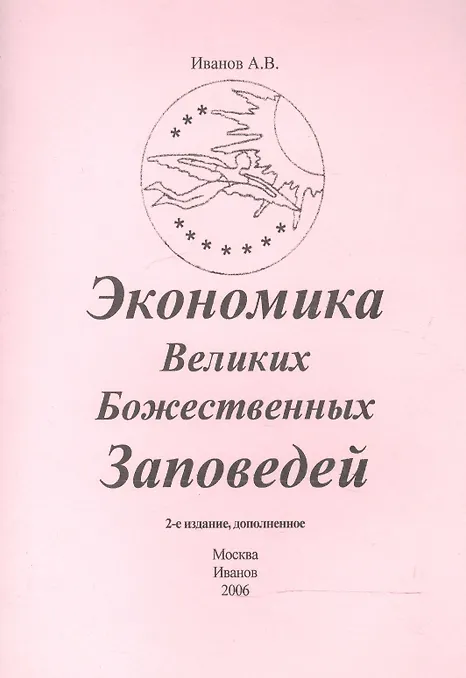 Иванов А.В.

Экономика
Великих
Божественных
Заповедей

2-е издание, дополненное

Москва
Иванов
2006